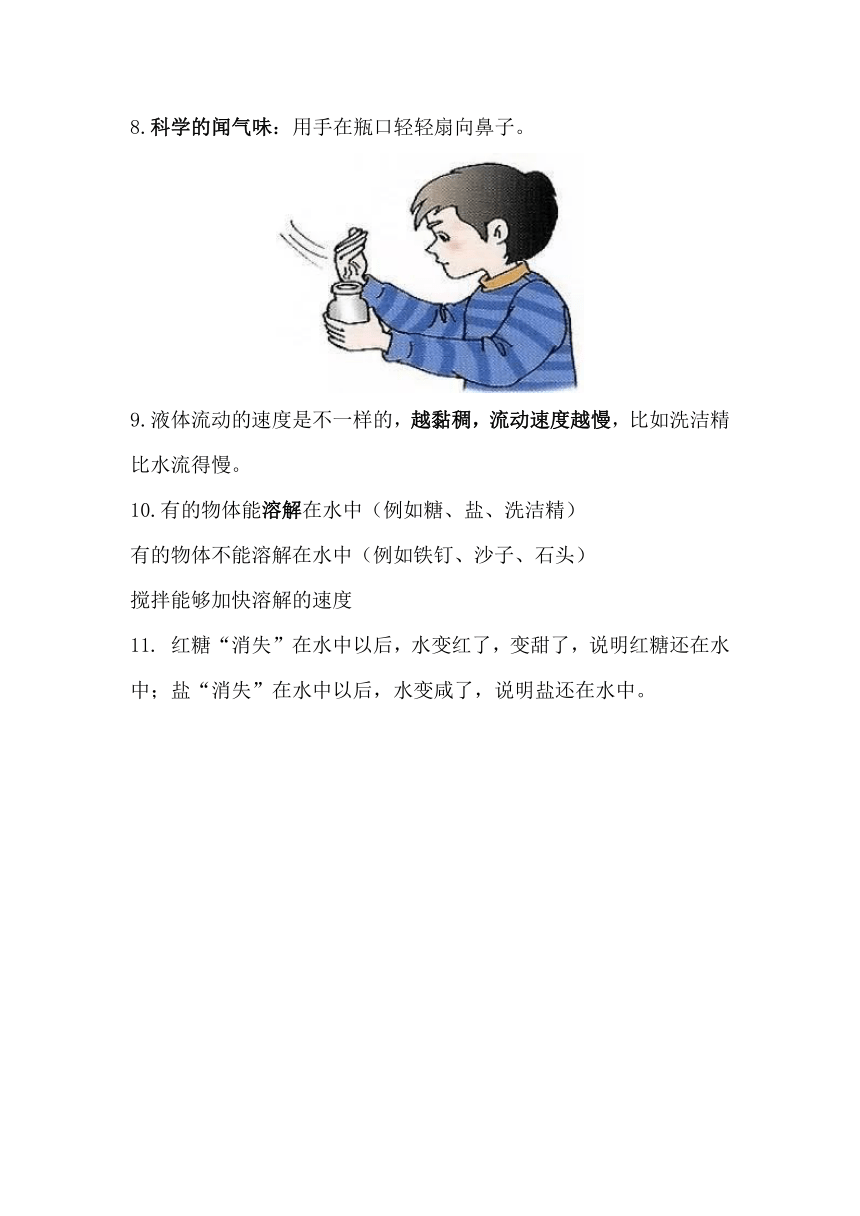 8.科学的闻气味：用手在瓶口轻轻扇向鼻子。

9.液体流动的速度是不一样的，越黏稠，流动速度越慢，比如洗洁精比水流得慢。

10.有的物体能溶解在水中（例如糖、盐、洗洁精）

有的物体不能溶解在水中（例如铁钉、沙子、石头）

搅拌能够加快溶解的速度

11. 红糖“消失”在水中以后，水变红了，变甜了，说明红糖还在水中；盐“消失”在水中以后，水变咸了，说明盐还在水中。